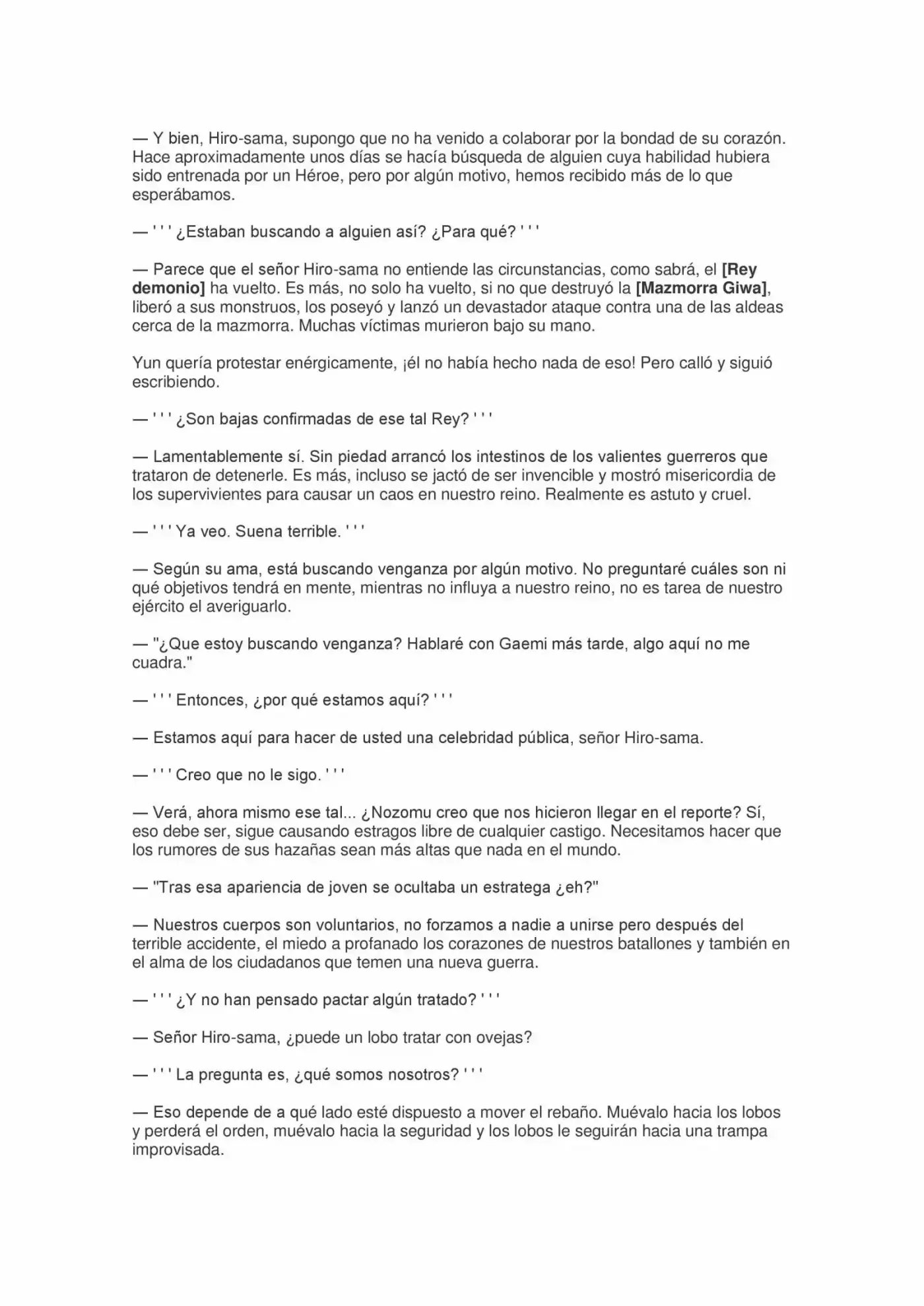 — Y bien, Hiro-sama, supongo que no ha venido a colaborar por la bondad de su corazón. Hace aproximadamente unos días se hacía búsqueda de alguien cuya habilidad hubiera sido entrenada por un Héroe, pero por algún motivo, hemos recibido más de lo que esperábamos.

— ' ' ' ¿Estaban buscando a alguien así? ¿Para qué? ' ' '

— Parece que el señor Hiro-sama no entiende las circunstancias, como sabrá, el [Rey demonio] ha vuelto. Es más, no solo ha vuelto, si no que destruyó la [Mazmorra Giwa], liberó a sus monstruos, los poseyó y lanzó un devastador ataque contra una de las aldeas cerca de la mazmorra. Muchas víctimas murieron bajo su mano.

Yun quería protestar enérgicamente, ¡él no había hecho nada de eso! Pero calló y siguió escribiendo.

— ' ' ' ¿Son bajas confirmadas de ese tal Rey? ' ' '

— Lamentablemente sí. Sin piedad arrancó los intestinos de los valientes guerreros que trataron de detenerle. Es más, incluso se jactó de ser invencible y mostró misericordia de los supervivientes para causar un caos en nuestro reino. Realmente es astuto y cruel.

— ' ' ' Ya veo. Suena terrible. ' ' '

— Según su ama, está buscando venganza por algún motivo. No preguntaré cuáles son ni qué objetivos tendrá en mente, mientras no influya a nuestro reino, no es tarea de nuestro ejército el averiguarlo.

— "¿Que estoy buscando venganza? Hablaré con Gaemi más tarde, algo aquí no me cuadra."

— ' ' ' Entonces, ¿por qué estamos aquí? ' ' '

— Estamos aquí para hacer de usted una celebridad pública, señor Hiro-sama.

— ' ' ' Creo que no le sigo. ' ' '

— Verá, ahora mismo ese tal... ¿Nozomu creo que nos hicieron llegar en el reporte? Sí, eso debe ser, sigue causando estragos libre de cualquier castigo. Necesitamos hacer que los rumores de sus hazañas sean más altas que nada en el mundo.

— "Tras esa apariencia de joven se ocultaba un estratega ¿eh?"

— Nuestros cuerpos son voluntarios, no forzamos a nadie a unirse pero después del terrible accidente, el miedo a profanado los corazones de nuestros batallones y también en el alma de los ciudadanos que temen una nueva guerra.

— ' ' ' ¿Y no han pensado pactar algún tratado? ' ' '

— Señor Hiro-sama, ¿puede un lobo tratar con ovejas?

— ' ' ' La pregunta es, ¿qué somos nosotros? ' ' '

— Eso depende de a qué lado esté dispuesto a mover el rebaño. Muévalo hacia los lobos y perderá el orden, muévalo hacia la seguridad y los lobos le seguirán hacia una trampa improvisada.